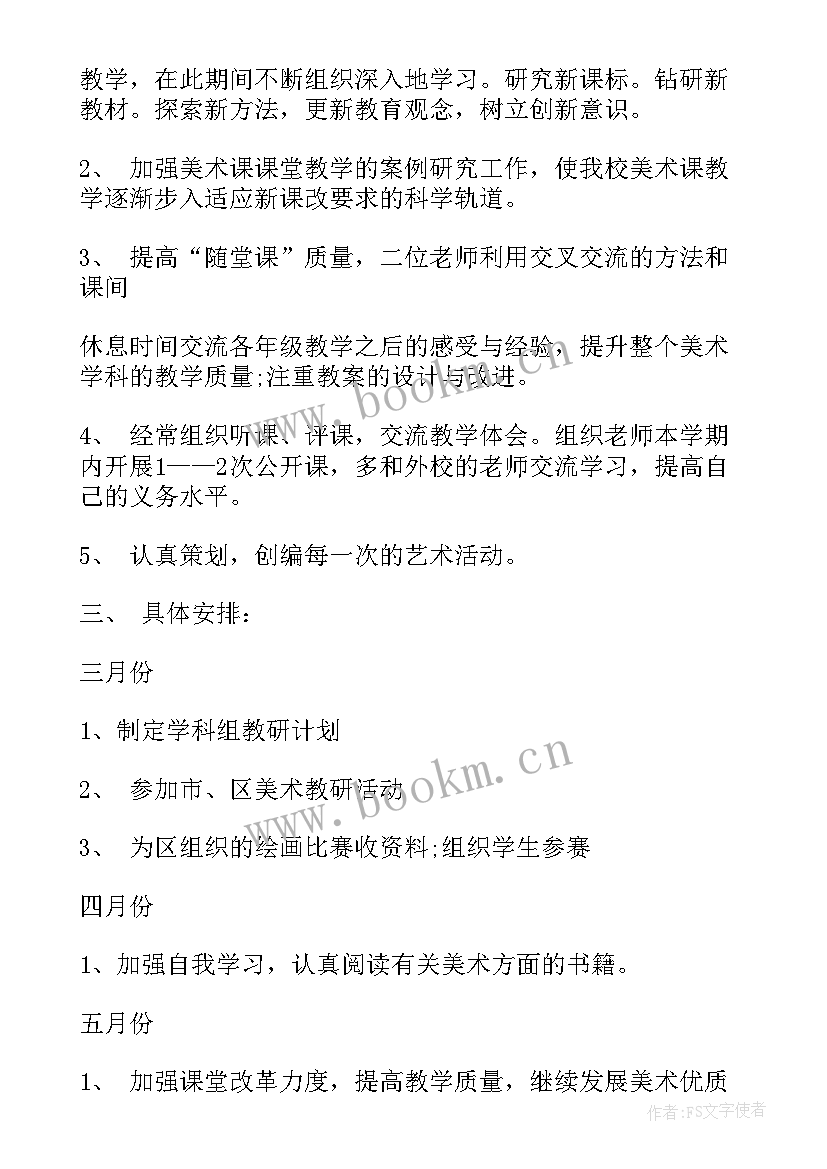 教学，在此期间不断组织深入地学习。研究新课标。钻研新教材。探索新方法，更新教育观念，树立创新意识。

2、 加强美术课课堂教学的案例研究工作，使我校美术课教学逐渐步入适应新课改要求的科学轨道。

3、 提高“随堂课”质量，二位老师利用交叉交流的方法和课间

休息时间交流各年级教学之后的感受与经验，提升整个美术学科的教学质量;注重教案的设计与改进。

4、 经常组织听课、评课，交流教学体会。组织老师本学期内开展1——2次公开课，多和外校的老师交流学习，提高自己的义务水平。

5、 认真策划，创编每一次的艺术活动。

三、 具体安排：

三月份

1、制定学科组教研计划

2、 参加市、区美术教研活动

3、 为区组织的绘画比赛收资料;组织学生参赛

四月份

1、加强自我学习，认真阅读有关美术方面的书籍。

五月份

1、 加强课堂改革力度，提高教学质量，继续发展美术优质

www.bookm.cn

www.bookm.cn

作者:FS文字使者